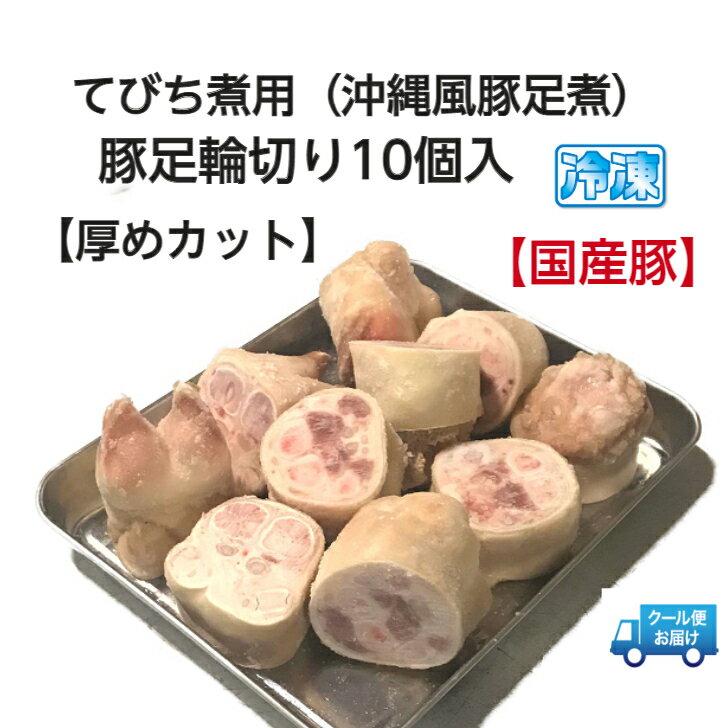 てびち煮用（沖縄風豚足煮）
豚足輪切り10個入

冷凍

【厚めカット】

【国産豚】

クール便
お届け